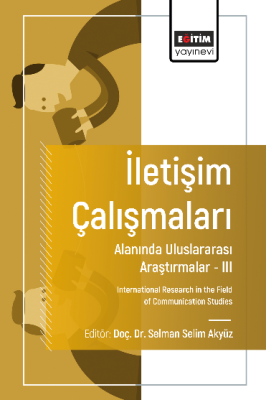 EĞİTİM
yayınevi

İletişim Çalışmaları

Alanında Uluslararası Araştırmalar - III

International Research in the Field of Communication Studies

Editör: Doç. Dr. Selman Selim Akyüz